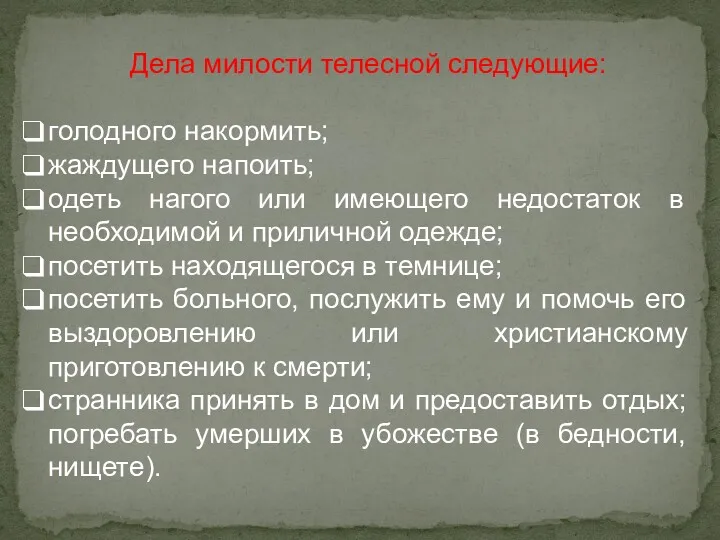 Дела милости телесной следующие:

❑ голодного накормить;
❑ жаждущего напоить;
❑ одеть нагого или имеющего недостаток в необходимой и приличной одежде;
❑ посетить находящегося в темнице;
❑ посетить больного, послужить ему и помочь его выздоровлению или христианскому приготовлению к смерти;
❑ странника принять в дом и предоставить отдых; погребать умерших в убожестве (в бедности, нищете).